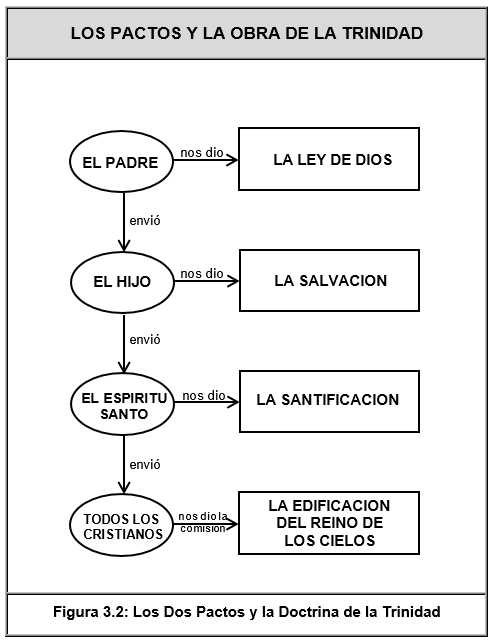 LOS PACTOS Y LA OBRA DE LA TRINIDAD

EL PADRE
nos dio
LA LEY DE DIOS
envió

EL HIJO
nos dio
LA SALVACION
envió

EL ESPIRITU SANTO
nos dio
LA SANTIFICACION
envió

TODOS LOS CRISTIANOS
nos dio la comision
LA EDIFICACION DEL REINO DE LOS CIELOS

Figura 3.2: Los Dos Pactos y la Doctrina de la Trinidad